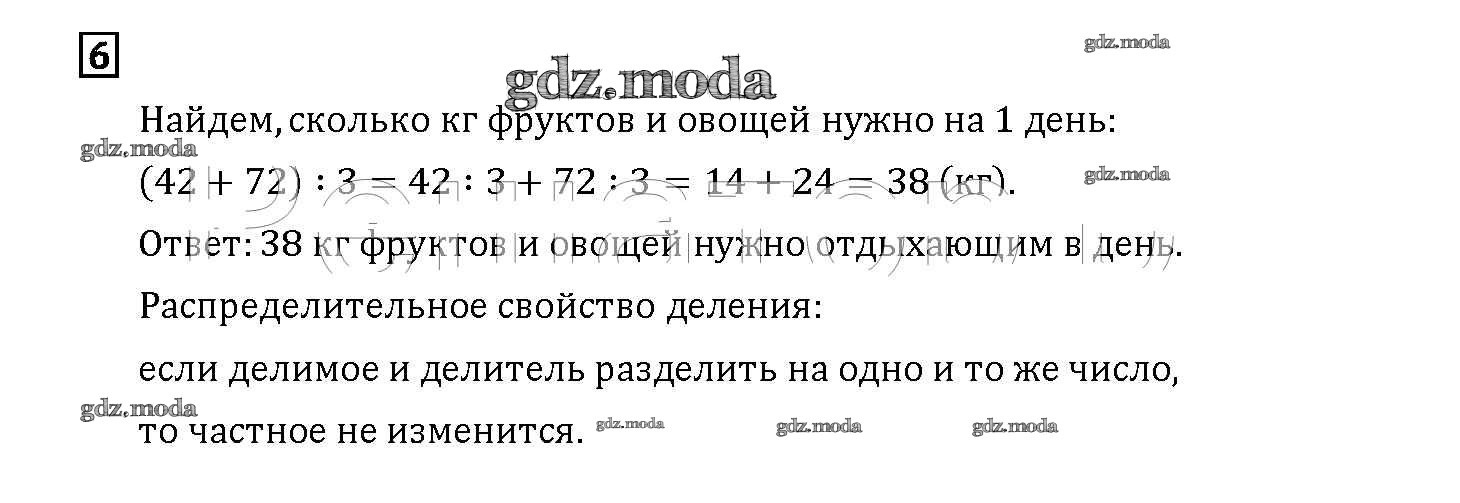 6

Найдем, сколько кг фруктов и овощей нужно на 1 день:

$(42 + 72) : 3 = 42 : 3 + 72 : 3 = 14 + 24 = 38$ (кг).

Ответ: 38 кг фруктов и овощей нужно отдыхающим в день.

Распределительное свойство деления:

если делимое и делитель разделить на одно и то же число, то частное не изменится.

gdz.moda